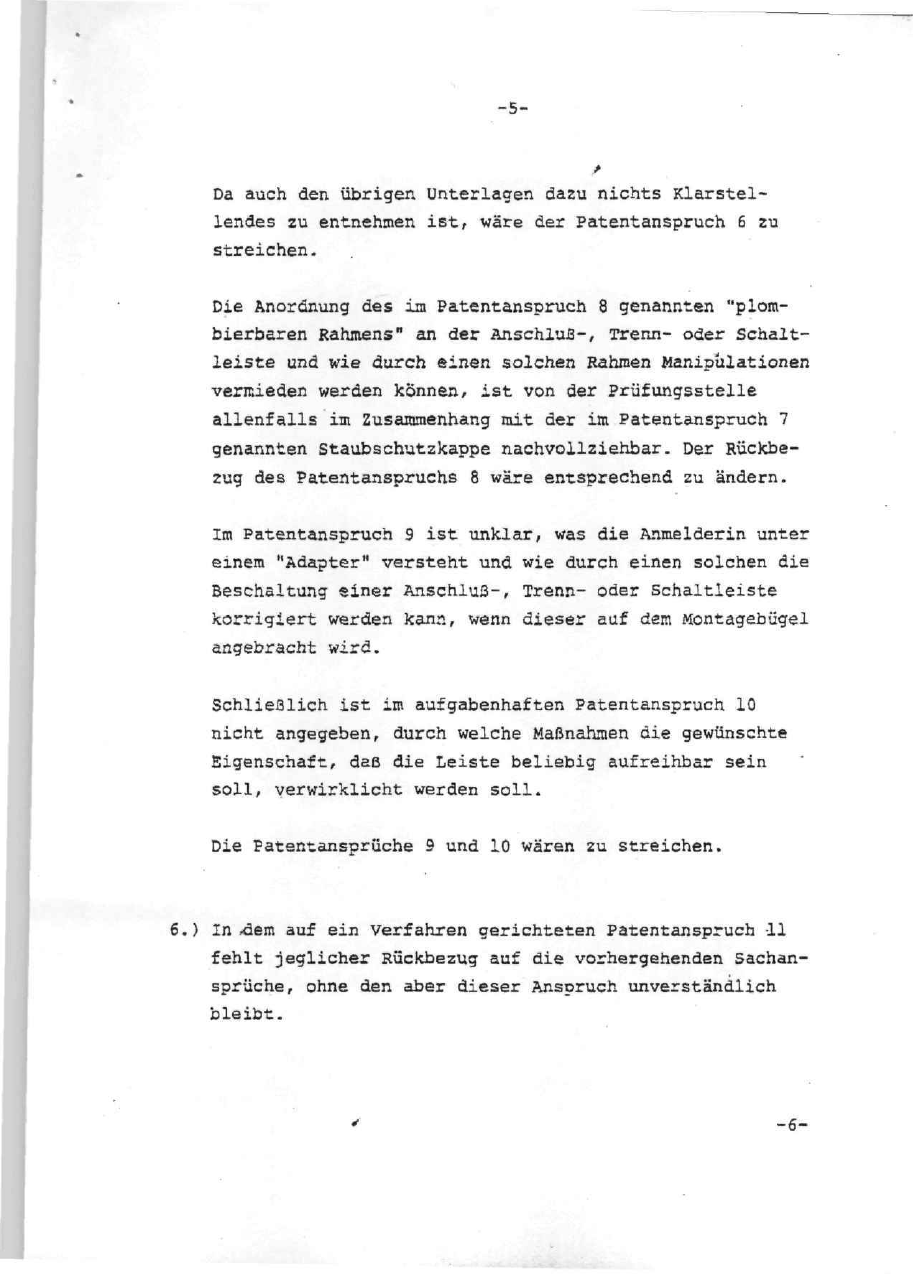 -5-

Da auch den übrigen Unterlagen dazu nichts Klarstellendes zu entnehmen ist, wäre der Patentanspruch 6 zu streichen.

Die Anordnung des im Patentanspruch 8 genannten "plombierbaren Rahmens" an der Anschluß-, Trenn- oder Schaltleiste und wie durch einen solchen Rahmen Manipulationen vermieden werden können, ist von der Prüfungsstelle allenfalls im Zusammenhang mit der im Patentanspruch 7 genannten Staubschutzkappe nachvollziehbar. Der Rückbezug des Patentanspruchs 8 wäre entsprechend zu ändern.

Im Patentanspruch 9 ist unklar, was die Anmelderin unter einem "Adapter" versteht und wie durch einen solchen die Beschaltung einer Anschluß-, Trenn- oder Schaltleiste korrigiert werden kann, wenn dieser auf dem Montagebügel angebracht wird.

Schließlich ist im aufgabenhaften Patentanspruch 10 nicht angegeben, durch welche Maßnahmen die gewünschte Eigenschaft, daß die Leiste beliebig aufreihbar sein soll, verwirklicht werden soll.

Die Patentansprüche 9 und 10 wären zu streichen.

6.) In dem auf ein Verfahren gerichteten Patentanspruch 11 fehlt jeglicher Rückbezug auf die vorhergehenden Sachansprüche, ohne den aber dieser Anspruch unverständlich bleibt.

-6-